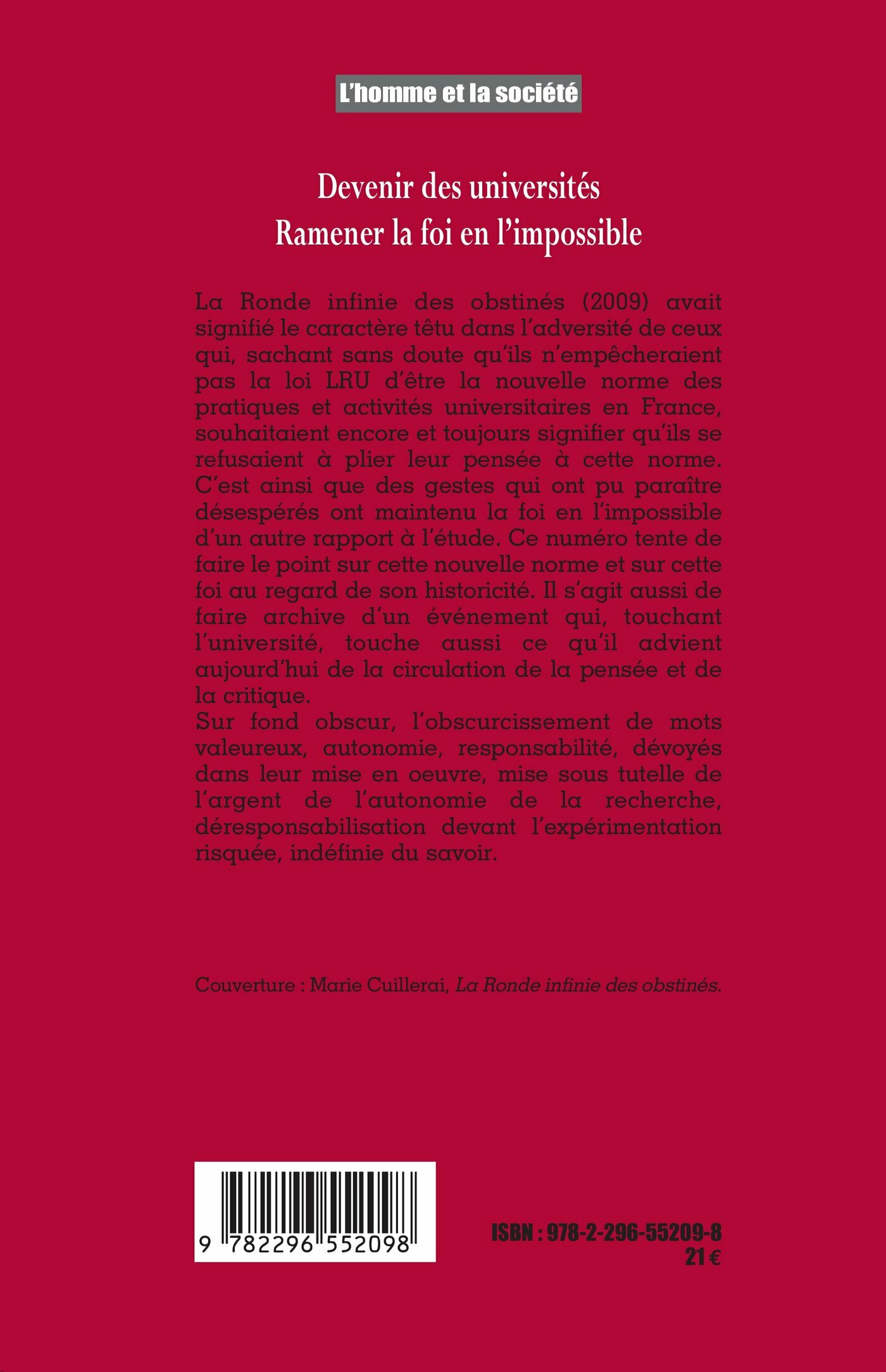 L'homme et la société

Devenir des universités
Ramener la foi en l'impossible

La Ronde infinie des obstinés (2009) avait signifié le caractère têtu dans l'adversité de ceux qui, sachant sans doute qu'ils n'empêcheraient pas la loi LRU d'être la nouvelle norme des pratiques et activités universitaires en France, souhaitaient encore et toujours signifier qu'ils se refusaient à plier leur pensée à cette norme. C'est ainsi que des gestes qui ont pu paraître désespérés ont maintenu la foi en l'impossible d'un autre rapport à l'étude. Ce numéro tente de faire le point sur cette nouvelle norme et sur cette foi au regard de son historicité. Il s'agit aussi de faire archive d'un événement qui, touchant l'université, touche aussi ce qu'il advient aujourd'hui de la circulation de la pensée et de la critique.
Sur fond obscur, l'obscurcissement de mots valeureux, autonomie, responsabilité, dévoyés dans leur mise en oeuvre, mise sous tutelle de l'argent de l'autonomie de la recherche, déresponsabilisation devant l'expérimentation risquée, indéfinie du savoir.

Couverture : Marie Cuillerai, La Ronde infinie des obstinés.

9 782296 552098

ISBN : 978-2-296-55209-8
21 €